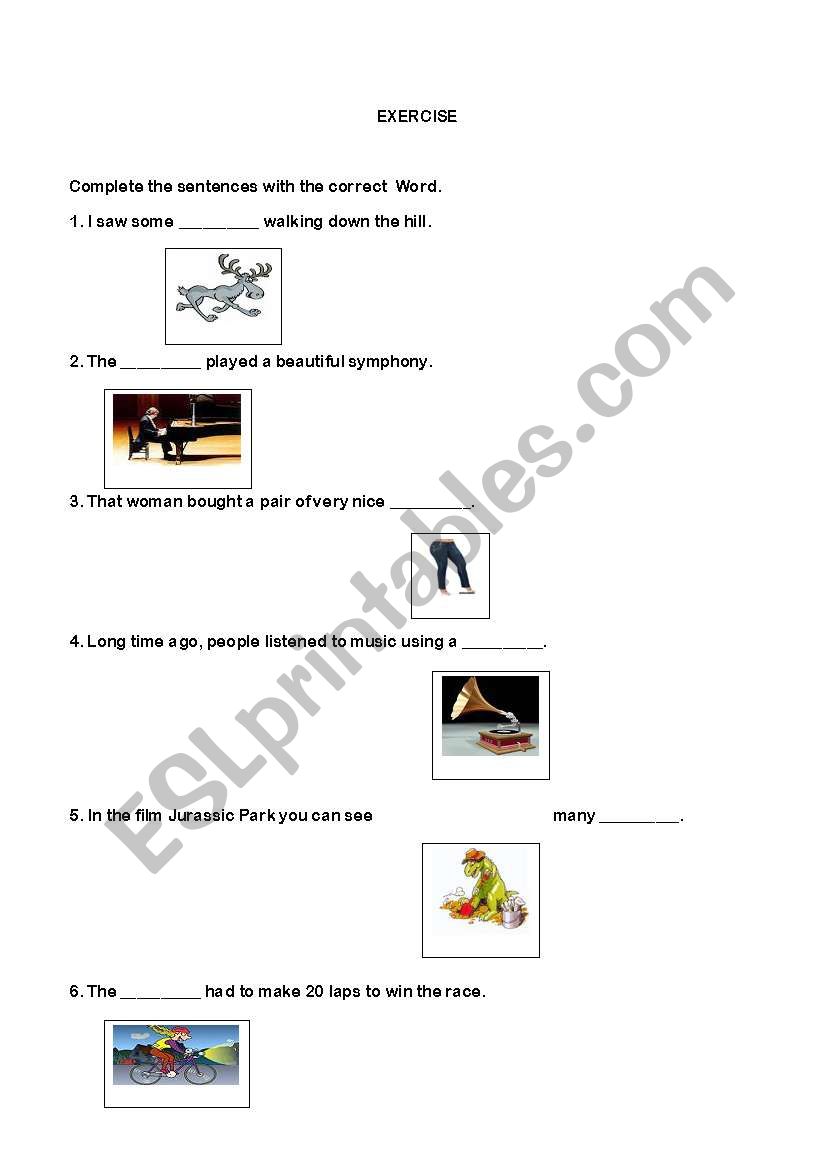 EXERCISE

Complete the sentences with the correct Word.

1. I saw some _________ walking down the hill.

2. The _________ played a beautiful symphony.

3. That woman bought a pair of very nice _________.

4. Long time ago, people listened to music using a _________.

5. In the film Jurassic Park you can see many _________.

6. The _________ had to make 20 laps to win the race.

ESLprintables.com